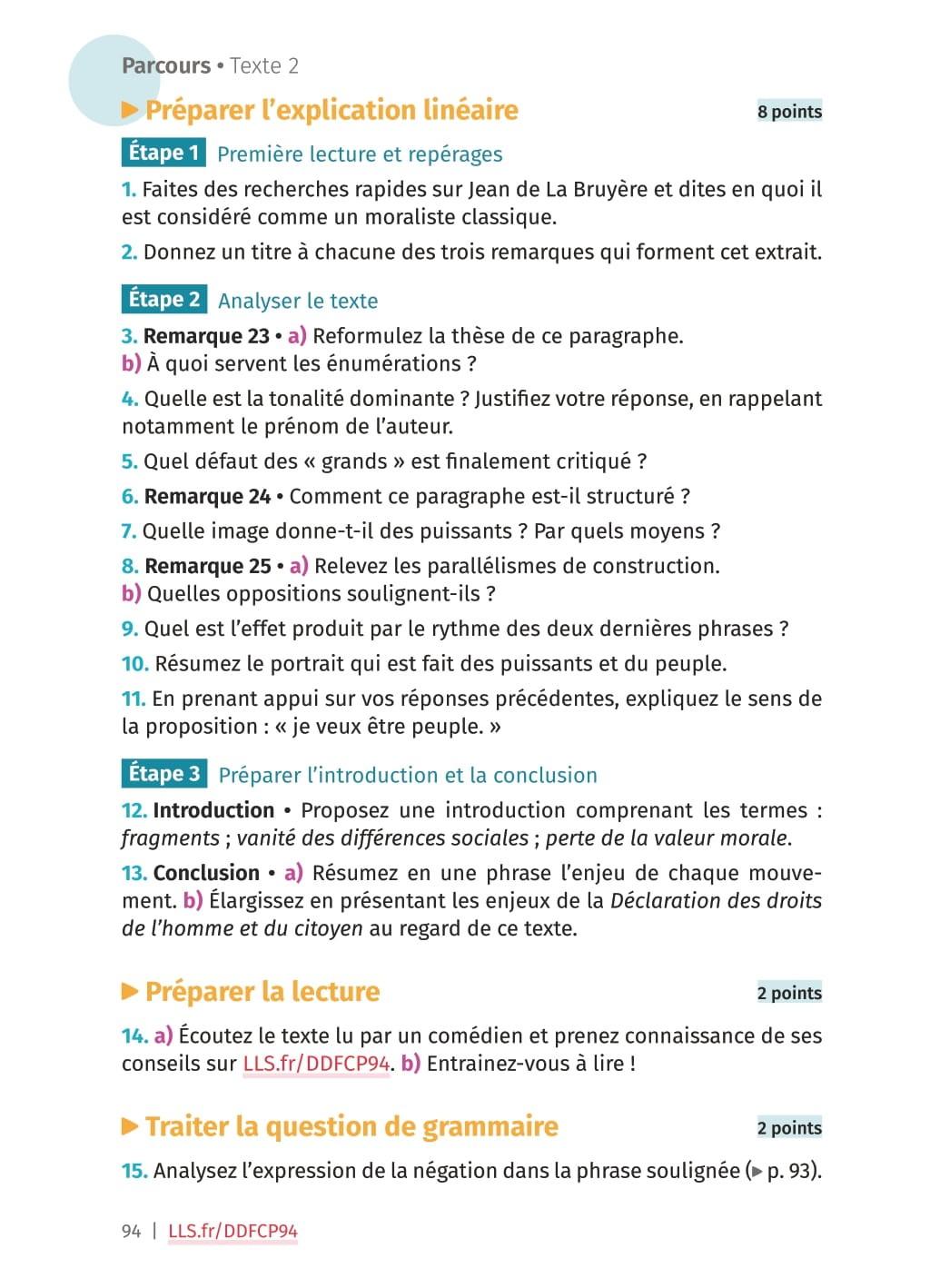 Parcours • Texte 2

▶ Préparer l'explication linéaire 8 points

Étape 1 Première lecture et repérages

1. Faites des recherches rapides sur Jean de La Bruyère et dites en quoi il est considéré comme un moraliste classique.

2. Donnez un titre à chacune des trois remarques qui forment cet extrait.

Étape 2 Analyser le texte

3. Remarque 23 • a) Reformulez la thèse de ce paragraphe. b) À quoi servent les énumérations ?

4. Quelle est la tonalité dominante ? Justifiez votre réponse, en rappelant notamment le prénom de l'auteur.

5. Quel défaut des « grands » est finalement critiqué ?

6. Remarque 24 • Comment ce paragraphe est-il structuré ?

7. Quelle image donne-t-il des puissants ? Par quels moyens ?

8. Remarque 25 • a) Relevez les parallélismes de construction. b) Quelles oppositions soulignent-ils ?

9. Quel est l'effet produit par le rythme des deux dernières phrases ?

10. Résumez le portrait qui est fait des puissants et du peuple.

11. En prenant appui sur vos réponses précédentes, expliquez le sens de la proposition : « je veux être peuple. »

Étape 3 Préparer l'introduction et la conclusion

12. Introduction • Proposez une introduction comprenant les termes : fragments ; vanité des différences sociales ; perte de la valeur morale.

13. Conclusion • a) Résumez en une phrase l'enjeu de chaque mouvement. b) Élargissez en présentant les enjeux de la Déclaration des droits de l'homme et du citoyen au regard de ce texte.

▶ Préparer la lecture 2 points

14. a) Écoutez le texte lu par un comédien et prenez connaissance de ses conseils sur LLS.fr/DDFCP94. b) Entrainez-vous à lire !

▶ Traiter la question de grammaire 2 points

15. Analysez l'expression de la négation dans la phrase soulignée (▶ p. 93).

94 | LLS.fr/DDFCP94